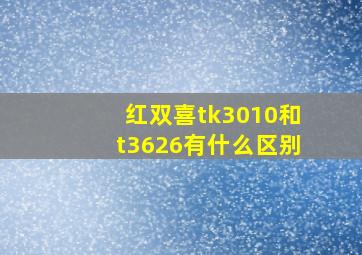 红双喜tk3010和t3626有什么区别